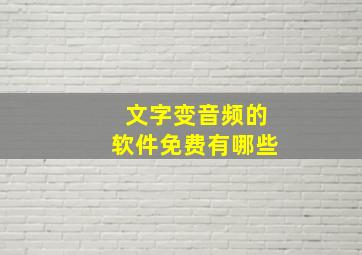 文字变音频的
软件免费有哪些